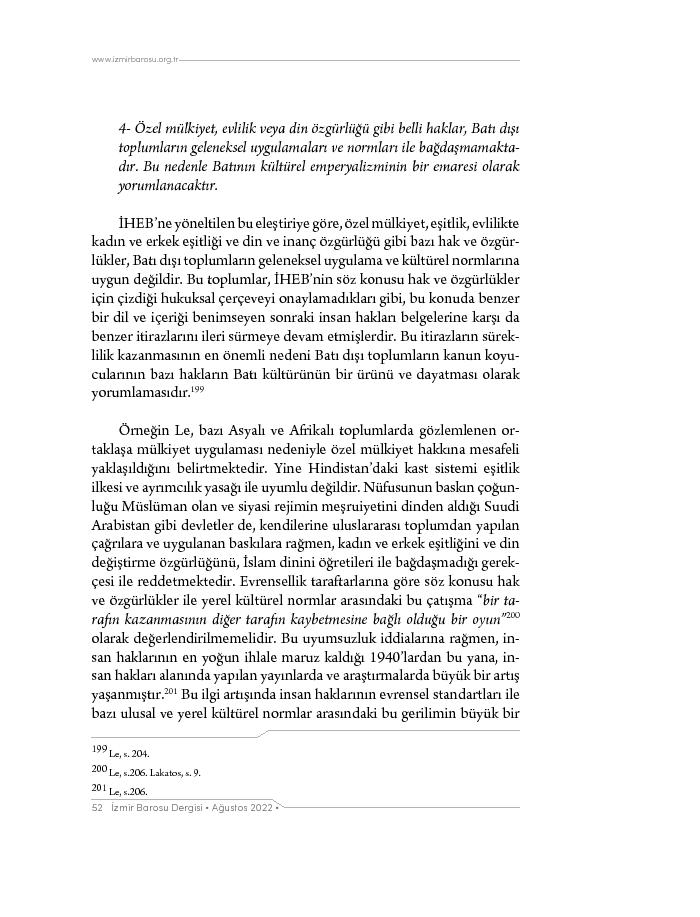 www.izmirbarosu.org.tr

4- Özel mülkiyet, evlilik veya din özgürlüğü gibi belli haklar, Batı dışı toplumların geleneksel uygulamaları ve normları ile bağdaşmamaktadır. Bu nedenle Batının kültürel emperyalizminin bir emaresi olarak yorumlanacaktır.

İHEB'ne yöneltilen bu eleştiriye göre, özel mülkiyet, eşitlik, evlilikte kadın ve erkek eşitliği ve din ve inanç özgürlüğü gibi bazı hak ve özgürlükler, Batı dışı toplumların geleneksel uygulama ve kültürel normlarına uygun değildir. Bu toplumlar, İHEB'nin söz konusu hak ve özgürlükler için çizdiği hukuksal çerçeveyi onaylamadıkları gibi, bu konuda benzer bir dil ve içeriği benimseyen sonraki insan hakları belgelerine karşı da benzer itirazlarını ileri sürmeye devam etmişlerdir. Bu itirazların süreklilik kazanmasının en önemli nedeni Batı dışı toplumların kanun koyucularının bazı hakların Batı kültürünün bir ürünü ve dayatması olarak yorumlamasıdır.$^{199}$

Örneğin Le, bazı Asyalı ve Afrikalı toplumlarda gözlemlenen ortaklaşa mülkiyet uygulaması nedeniyle özel mülkiyet hakkına mesafeli yaklaşıldığını belirtmektedir. Yine Hindistan'daki kast sistemi eşitlik ilkesi ve ayrımcılık yasağı ile uyumlu değildir. Nüfusunun baskın çoğunluğu Müslüman olan ve siyasi rejimin meşruiyetini dinden aldığı Suudi Arabistan gibi devletler de, kendilerine uluslararası toplumdan yapılan çağrılara ve uygulanan baskılara rağmen, kadın ve erkek eşitliğini ve din değiştirme özgürlüğünü, İslam dinini öğretileri ile bağdaşmadığı gerekçesi ile reddetmektedir. Evrensellik taraftarlarına göre söz konusu hak ve özgürlükler ile yerel kültürel normlar arasındaki bu çatışma "bir tarafın kazanmasının diğer tarafın kaybetmesine bağlı olduğu bir oyun"$^{200}$ olarak değerlendirilmemelidir. Bu uyumsuzluk iddialarına rağmen, insan haklarının en yoğun ihlale maruz kaldığı 1940'lardan bu yana, insan hakları alanında yapılan yayınlarda ve araştırmalarda büyük bir artış yaşanmıştır.$^{201}$ Bu ilgi artışında insan haklarının evrensel standartları ile bazı ulusal ve yerel kültürel normlar arasındaki bu gerilimin büyük bir

$^{199}$ Le, s. 204.
$^{200}$ Le, s.206. Lakatos, s. 9.
$^{201}$ Le, s.206.

52 İzmir Barosu Dergisi • Ağustos 2022 •